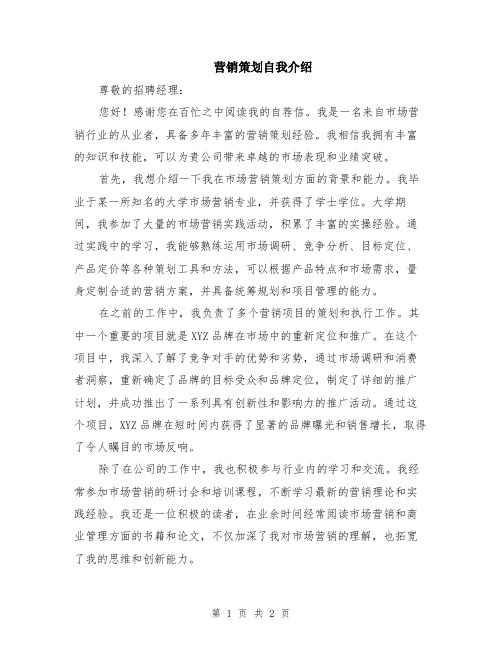 营销策划自我介绍

尊敬的招聘经理：

您好！感谢您在百忙之中阅读我的自荐信。我是一名来自市场营销行业的从业者，具备多年丰富的营销策划经验。我相信我拥有丰富的知识和技能，可以为贵公司带来卓越的市场表现和业绩突破。

首先，我想介绍一下我在市场营销策划方面的背景和能力。我毕业于某一所知名的大学市场营销专业，并获得了学士学位。大学期间，我参加了大量的市场营销实践活动，积累了丰富的实操经验。通过实践中的学习，我能够熟练运用市场调研、竞争分析、目标定位、产品定价等各种策划工具和方法，可以根据产品特点和市场需求，量身定制合适的营销方案，并具备统筹规划和项目管理的能力。

在之前的工作中，我负责了多个营销项目的策划和执行工作。其中一个重要的项目就是XYZ品牌在市场中的重新定位和推广。在这个项目中，我深入了解了竞争对手的优势和劣势，通过市场调研和消费者洞察，重新确定了品牌的目标受众和品牌定位，制定了详细的推广计划，并成功推出了一系列具有创新性和影响力的推广活动。通过这个项目，XYZ品牌在短时间内获得了显著的品牌曝光和销售增长，取得了令人瞩目的市场反响。

除了在公司的工作中，我也积极参与行业内的学习和交流。我经常参加市场营销的研讨会和培训课程，不断学习最新的营销理论和实践经验。我还是一位积极的读者，在业余时间经常阅读市场营销和商业管理方面的书籍和论文，不仅加深了我对市场营销的理解，也拓宽了我的思维和创新能力。

第 1 页 共 2 页